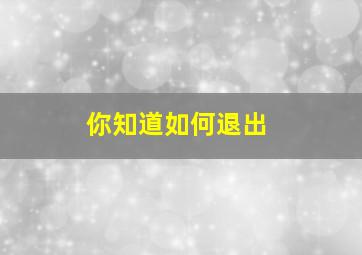 你知道如何退出